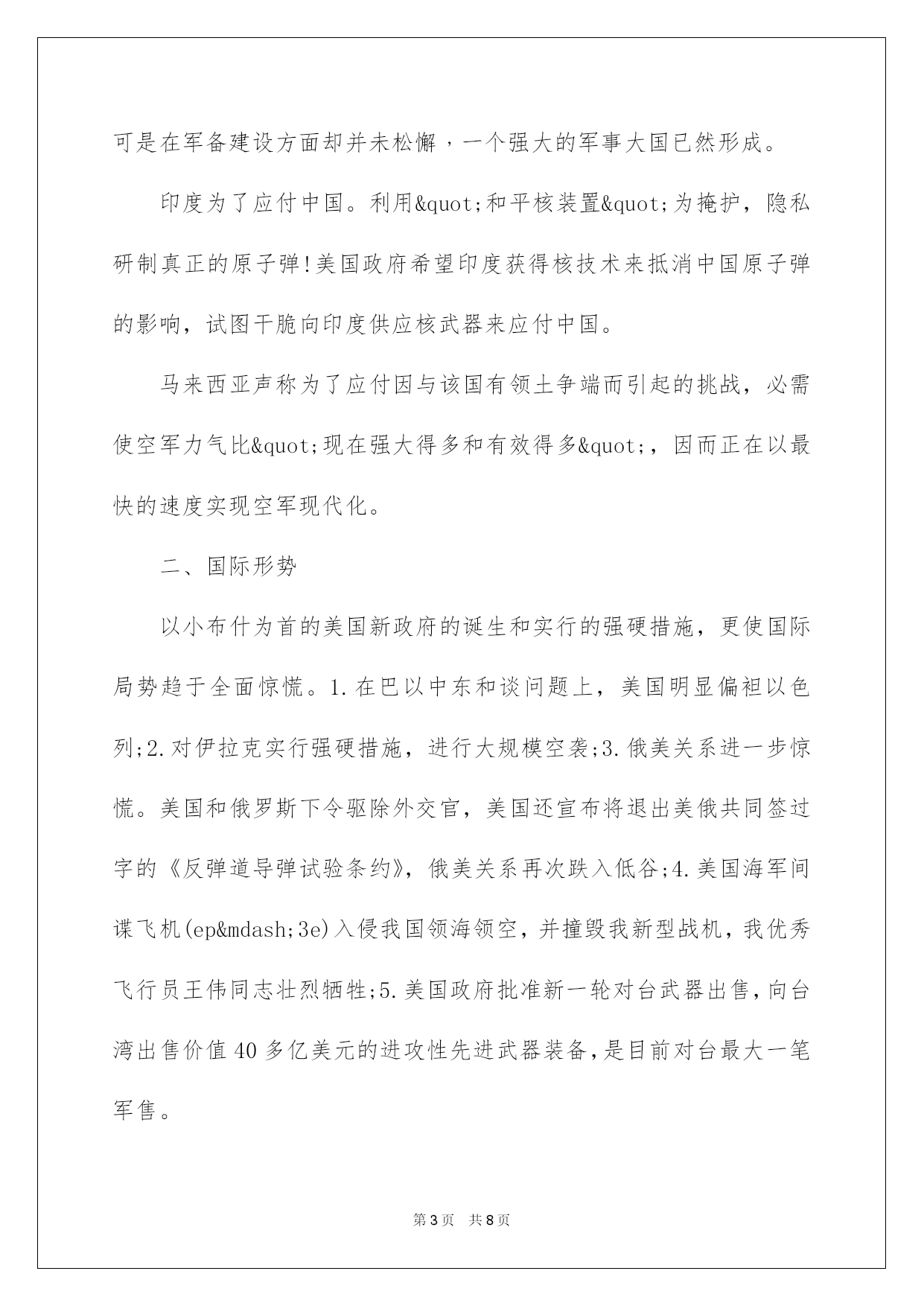 可是在军备建设方面却并未松懈，一个强大的军事大国已然形成。

印度为了应付中国。利用&quot;和平核装置&quot;为掩护，隐私研制真正的原子弹!美国政府希望印度获得核技术来抵消中国原子弹的影响，试图干脆向印度供应核武器来应付中国。

马来西亚声称为了应付因与该国有领土争端而引起的挑战，必需使空军力气比&quot;现在强大得多和有效得多&quot;，因而正在以最快的速度实现空军现代化。

二、国际形势

以小布什为首的美国新政府的诞生和实行的强硬措施，更使国际局势趋于全面惊慌。1.在巴以中东和谈问题上，美国明显偏袒以色列;2.对伊拉克实行强硬措施，进行大规模空袭;3.俄美关系进一步惊慌。美国和俄罗斯下令驱除外交官，美国还宣布将退出美俄共同签过字的《反弹道导弹试验条约》，俄美关系再次跌入低谷;4.美国海军间谍飞机(ep&mdash;3e)入侵我国领海领空，并撞毁我新型战机，我优秀飞行员王伟同志壮烈牺牲;5.美国政府批准新一轮对台武器出售，向台湾出售价值40多亿美元的进攻性先进武器装备，是目前对台最大一笔军售。

第3页 共8页